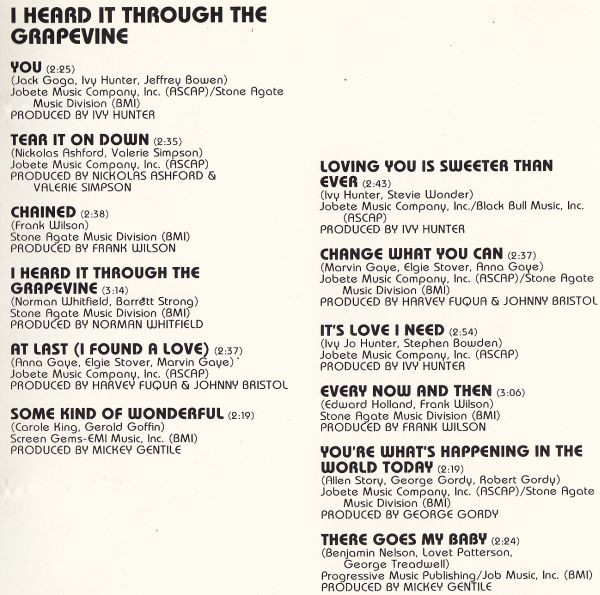 I HEARD IT THROUGH THE GRAPEVINE

YOU (2:25)
(Jack Goga, Ivy Hunter, Jeffrey Bowen)
Jobete Music Company, Inc. (ASCAP)/Stone Agate Music Division (BMI)
PRODUCED BY IVY HUNTER

TEAR IT ON DOWN (2:35)
(Nickolas Ashford, Valerie Simpson)
Jobete Music Company, Inc. (ASCAP)
PRODUCED BY NICKOLAS ASHFORD & VALERIE SIMPSON

CHAINED (2:38)
(Frank Wilson)
Stone Agate Music Division (BMI)
PRODUCED BY FRANK WILSON

I HEARD IT THROUGH THE GRAPEVINE (3:14)
(Norman Whitfield, Barrett Strong)
Stone Agate Music Division (BMI)
PRODUCED BY NORMAN WHITFIELD

AT LAST (I FOUND A LOVE) (2:37)
(Anna Gaye, Elgie Stover, Marvin Gaye)
Jobete Music Company, Inc. (ASCAP)
PRODUCED BY HARVEY FUQUA & JOHNNY BRISTOL

SOME KIND OF WONDERFUL (2:19)
(Carole King, Gerald Goffin)
Screen Gems-EMI Music, Inc. (BMI)
PRODUCED BY MICKEY GENTILE

LOVING YOU IS SWEETER THAN EVER (2:43)
(Ivy Hunter, Stevie Wonder)
Jobete Music Company, Inc./Black Bull Music, Inc. (ASCAP)
PRODUCED BY IVY HUNTER

CHANGE WHAT YOU CAN (2:37)
(Marvin Gaye, Elgie Stover, Anna Gaye)
Jobete Music Company, Inc. (ASCAP)/Stone Agate Music Division (BMI)
PRODUCED BY HARVEY FUQUA & JOHNNY BRISTOL

IT'S LOVE I NEED (2:54)
(Ivy Jo Hunter, Stephen Bowden)
Jobete Music Company, Inc. (ASCAP)
PRODUCED BY IVY HUNTER

EVERY NOW AND THEN (3:06)
(Edward Holland, Frank Wilson)
Stone Agate Music Division (BMI)
PRODUCED BY FRANK WILSON

YOU'RE WHAT'S HAPPENING IN THE WORLD TODAY (2:19)
(Allen Story, George Gordy, Robert Gordy)
Jobete Music Company, Inc. (ASCAP)/Stone Agate Music Division (BMI)
PRODUCED BY GEORGE GORDY

THERE GOES MY BABY (2:24)
(Benjamin Nelson, Lovet Patterson, George Treadwell)
Progressive Music Publishing/Job Music, Inc. (BMI)
PRODUCED BY MICKEY GENTILE